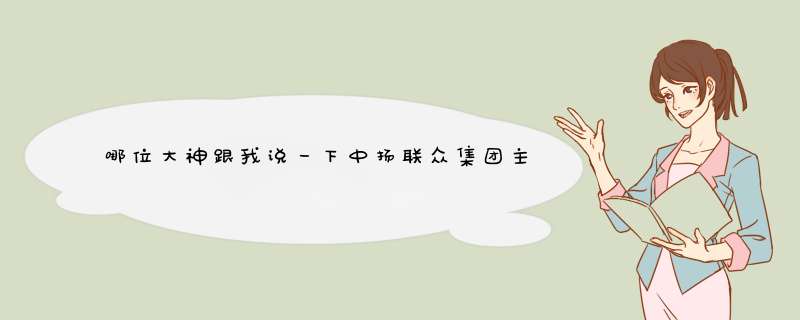 哪位大神跟我说一下中扬联众集团主